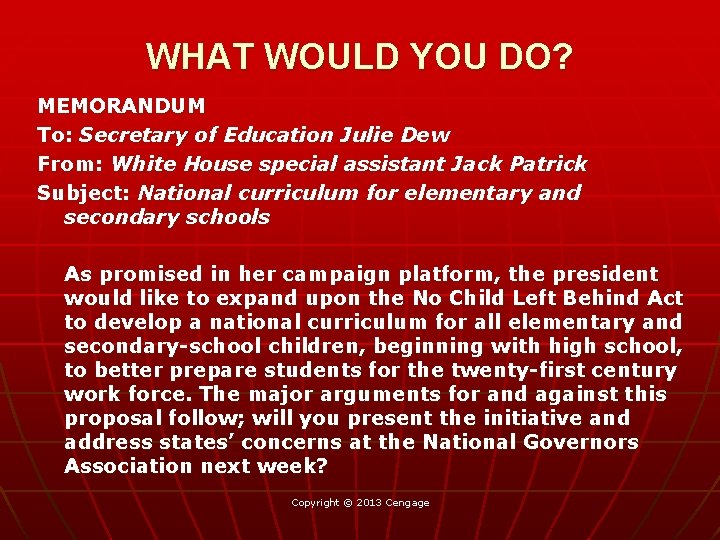 WHAT WOULD YOU DO?

MEMORANDUM
To: Secretary of Education Julie Dew
From: White House special assistant Jack Patrick
Subject: National curriculum for elementary and secondary schools

As promised in her campaign platform, the president would like to expand upon the No Child Left Behind Act to develop a national curriculum for all elementary and secondary-school children, beginning with high school, to better prepare students for the twenty-first century work force. The major arguments for and against this proposal follow; will you present the initiative and address states' concerns at the National Governors Association next week?

Copyright © 2013 Cengage